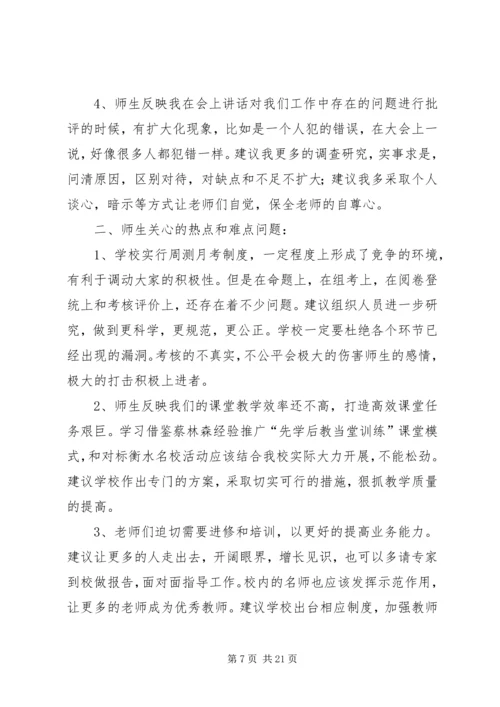 4、师生反映我在会上讲话对我们工作中存在的问题进行批评的时候，有扩大化现象，比如是一个人犯的错误，在大会上一说，好像很多人都犯错一样。建议我更多的调查研究，实事求是，问清原因，区别对待，对缺点和不足不扩大；建议我多采取个人谈心，暗示等方式让老师们自觉，保全老师的自尊心。

二、师生关心的热点和难点问题：

1、学校实行周测月考制度，一定程度上形成了竞争的环境，有利于调动大家的积极性。但是在命题上，在组考上，在阅卷登统上和考核评价上，还存在着不少问题。建议组织人员进一步研究，做到更科学，更规范，更公正。学校一定要杜绝各个环节已经出现的漏洞。考核的不真实，不公平会极大的伤害师生的感情，极大的打击积极上进者。

2、师生反映我们的课堂教学效率还不高，打造高效课堂任务艰巨。学习借鉴蔡林森经验推广“先学后教当堂训练”课堂模式，和对标衡水名校活动应该结合我校实际大力开展，不能松劲。建议学校作出专门的方案，采取切实可行的措施，狠抓教学质量的提高。

3、老师们迫切需要进修和培训，以更好的提高业务能力。建议让更多的人走出去，开阔眼界，增长见识，也可以多请专家到校做报告，面对面指导工作。校内的名师也应该发挥示范作用，让更多的老师成为优秀教师。建议学校出台相应制度，加强教师

第 7 页 共 21 页